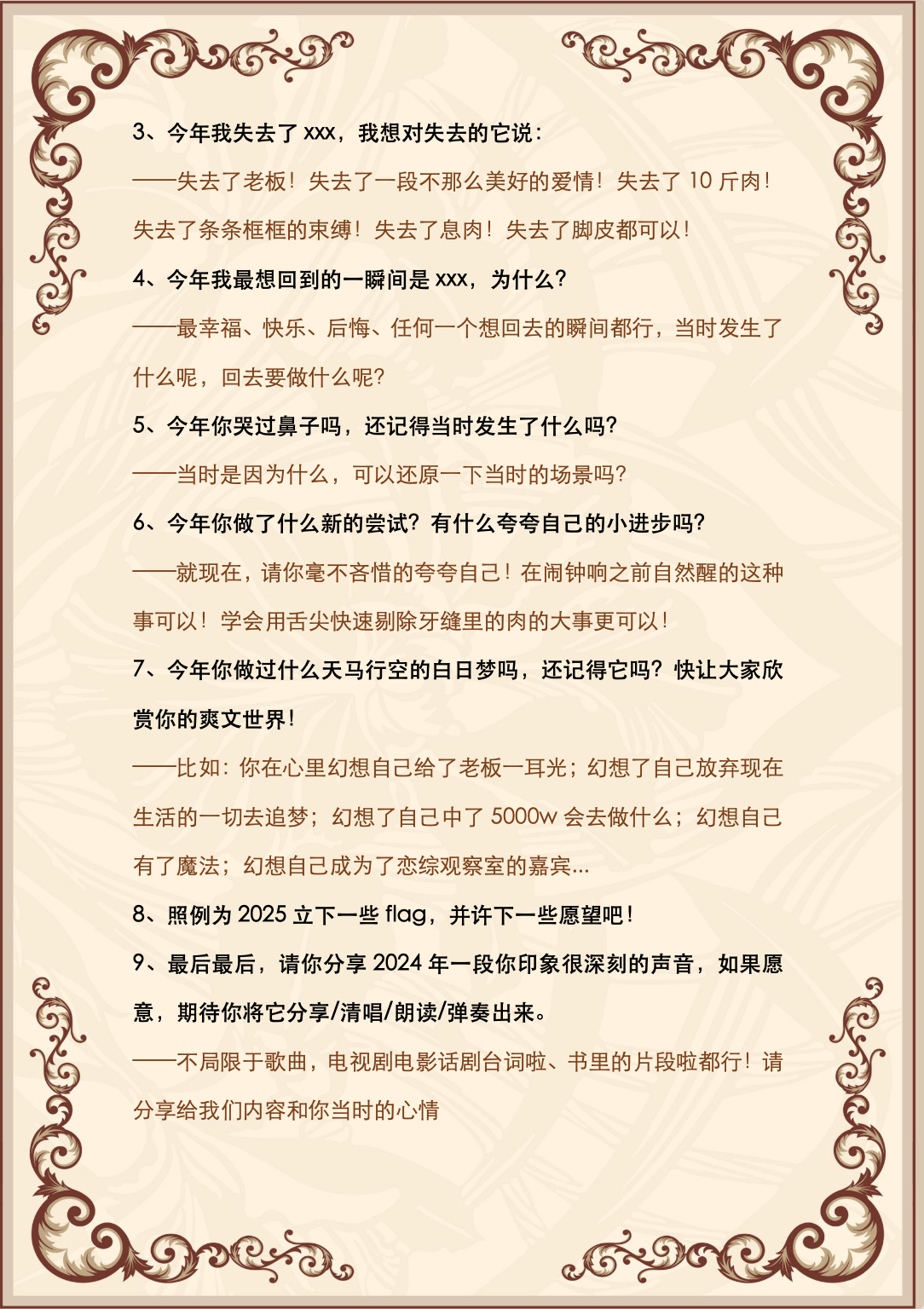 3、今年我失去了 xxx，我想对失去的它说：

——失去了老板！失去了一段不那么美好的爱情！失去了 10 斤肉！失去了条条框框的束缚！失去了息肉！失去了脚皮都可以！

4、今年我最想回到的一瞬间是 xxx，为什么？

——最幸福、快乐、后悔、任何一个想回去的瞬间都行，当时发生了什么呢，回去要做什么呢？

5、今年你哭过鼻子吗，还记得当时发生了什么吗？

——当时是因为什么，可以还原一下当时的场景吗？

6、今年你做了什么新的尝试？有什么夸夸自己的小进步吗？

——就现在，请你毫不吝惜的夸夸自己！在闹钟响之前自然醒的这种事可以！学会用舌尖快速剔除牙缝里的肉的大事更可以！

7、今年你做过什么天马行空的白日梦吗，还记得它吗？快让大家欣赏你的爽文世界！

——比如：你在心里幻想自己给了老板一耳光；幻想了自己放弃现在生活的一切去追梦；幻想了自己中了 5000w 会去做什么；幻想自己有了魔法；幻想自己成为了恋综观察室的嘉宾...

8、照例为 2025 立下一些 flag，并许下一些愿望吧！

9、最后最后，请你分享 2024 年一段你印象很深刻的声音，如果愿意，期待你将它分享/清唱/朗读/弹奏出来。

——不局限于歌曲，电视剧电影话剧台词啦、书里的片段啦都行！请分享给我们内容和你当时的心情